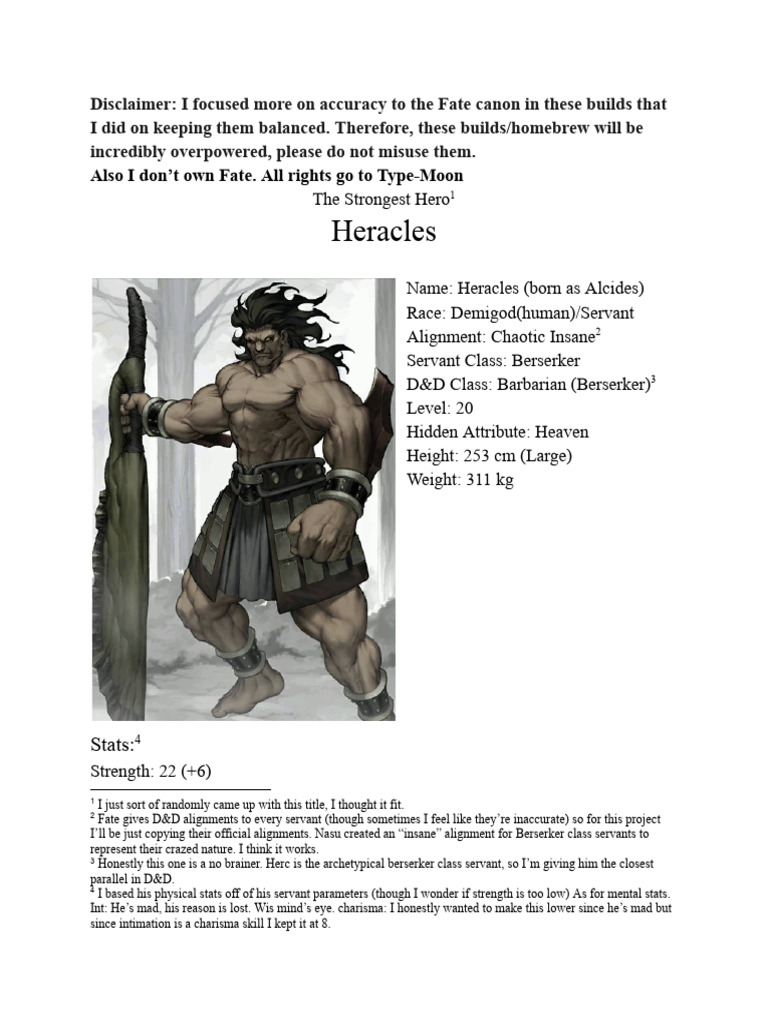 Disclaimer: I focused more on accuracy to the Fate canon in these builds that I did on keeping them balanced. Therefore, these builds/homebrew will be incredibly overpowered, please do not misuse them.
Also I don't own Fate. All rights go to Type-Moon

The Strongest Hero$^{1}$

Heracles

Name: Heracles (born as Alcides)
Race: Demigod(human)/Servant
Alignment: Chaotic Insane$^{2}$
Servant Class: Berserker
D&D Class: Barbarian (Berserker)$^{3}$
Level: 20
Hidden Attribute: Heaven
Height: 253 cm (Large)
Weight: 311 kg

Stats:$^{4}$
Strength: 22 (+6)

$^{1}$ I just sort of randomly came up with this title, I thought it fit.
$^{2}$ Fate gives D&D alignments to every servant (though sometimes I feel like they're inaccurate) so for this project I'll be just copying their official alignments. Nasu created an "insane" alignment for Berserker class servants to represent their crazed nature. I think it works.
$^{3}$ Honestly this one is a no brainer. Herc is the archetypical berserker class servant, so I'm giving him the closest parallel in D&D.
$^{4}$ I based his physical stats off of his servant parameters (though I wonder if strength is too low) As for mental stats. Int: He's mad, his reason is lost. Wis mind's eye. charisma: I honestly wanted to make this lower since he's mad but since intimation is a charisma skill I kept it at 8.